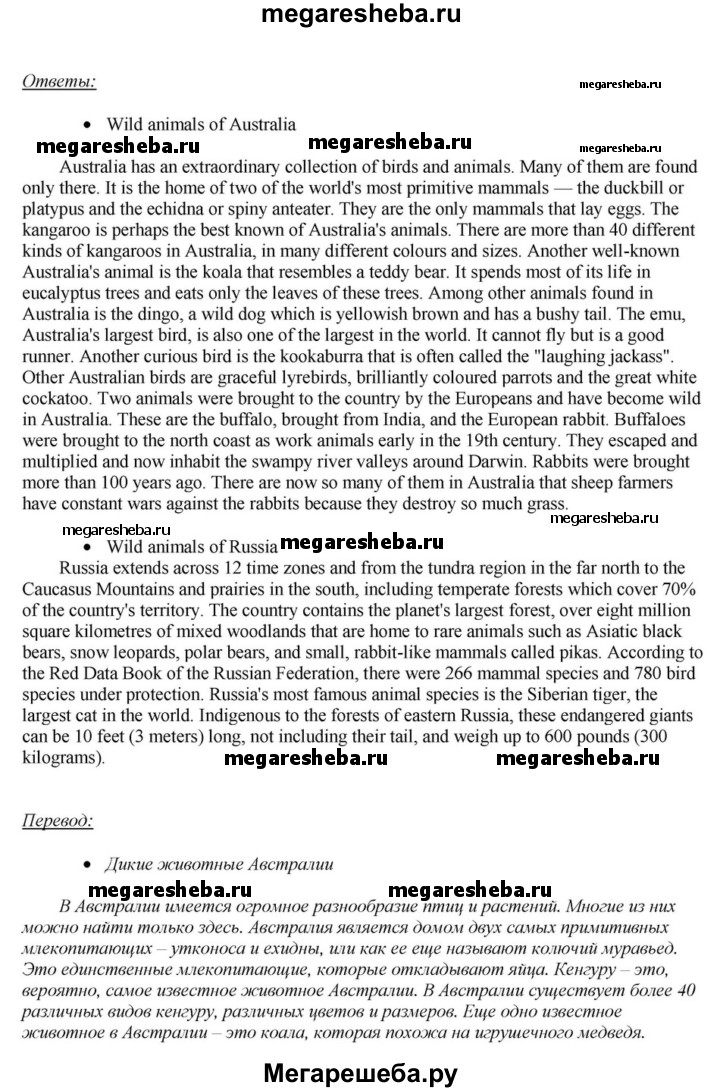 megaresheba.ru

Ответы:

megaresheba.ru

• Wild animals of Australia

megaresheba.ru megaresheba.ru megaresheba.ru

Australia has an extraordinary collection of birds and animals. Many of them are found only there. It is the home of two of the world's most primitive mammals — the duckbill or platypus and the echidna or spiny anteater. They are the only mammals that lay eggs. The kangaroo is perhaps the best known of Australia's animals. There are more than 40 different kinds of kangaroos in Australia, in many different colours and sizes. Another well-known Australia's animal is the koala that resembles a teddy bear. It spends most of its life in eucalyptus trees and eats only the leaves of these trees. Among other animals found in Australia is the dingo, a wild dog which is yellowish brown and has a bushy tail. The emu, Australia's largest bird, is also one of the largest in the world. It cannot fly but is a good runner. Another curious bird is the kookaburra that is often called the "laughing jackass". Other Australian birds are graceful lyrebirds, brilliantly coloured parrots and the great white cockatoo. Two animals were brought to the country by the Europeans and have become wild in Australia. These are the buffalo, brought from India, and the European rabbit. Buffaloes were brought to the north coast as work animals early in the 19th century. They escaped and multiplied and now inhabit the swampy river valleys around Darwin. Rabbits were brought more than 100 years ago. There are now so many of them in Australia that sheep farmers have constant wars against the rabbits because they destroy so much grass.

megaresheba.ru megaresheba.ru

• Wild animals of Russia megaresheba.ru

Russia extends across 12 time zones and from the tundra region in the far north to the Caucasus Mountains and prairies in the south, including temperate forests which cover 70% of the country's territory. The country contains the planet's largest forest, over eight million square kilometres of mixed woodlands that are home to rare animals such as Asiatic black bears, snow leopards, polar bears, and small, rabbit-like mammals called pikas. According to the Red Data Book of the Russian Federation, there were 266 mammal species and 780 bird species under protection. Russia's most famous animal species is the Siberian tiger, the largest cat in the world. Indigenous to the forests of eastern Russia, these endangered giants can be 10 feet (3 meters) long, not including their tail, and weigh up to 600 pounds (300 kilograms).

megaresheba.ru megaresheba.ru

Перевод:

• Дикие животные Австралии

megaresheba.ru megaresheba.ru

В Австралии имеется огромное разнообразие птиц и растений. Многие из них можно найти только здесь. Австралия является домом двух самых примитивных млекопитающих – утконоса и ехидны, или как ее еще называют колючий муравьед. Это единственные млекопитающие, которые откладывают яйца. Кенгуру – это, вероятно, самое известное животное Австралии. В Австралии существует более 40 различных видов кенгуру, различных цветов и размеров. Еще одно известное животное в Австралии – это коала, которая похожа на игрушечного медведя.

Мегарешеба.ру